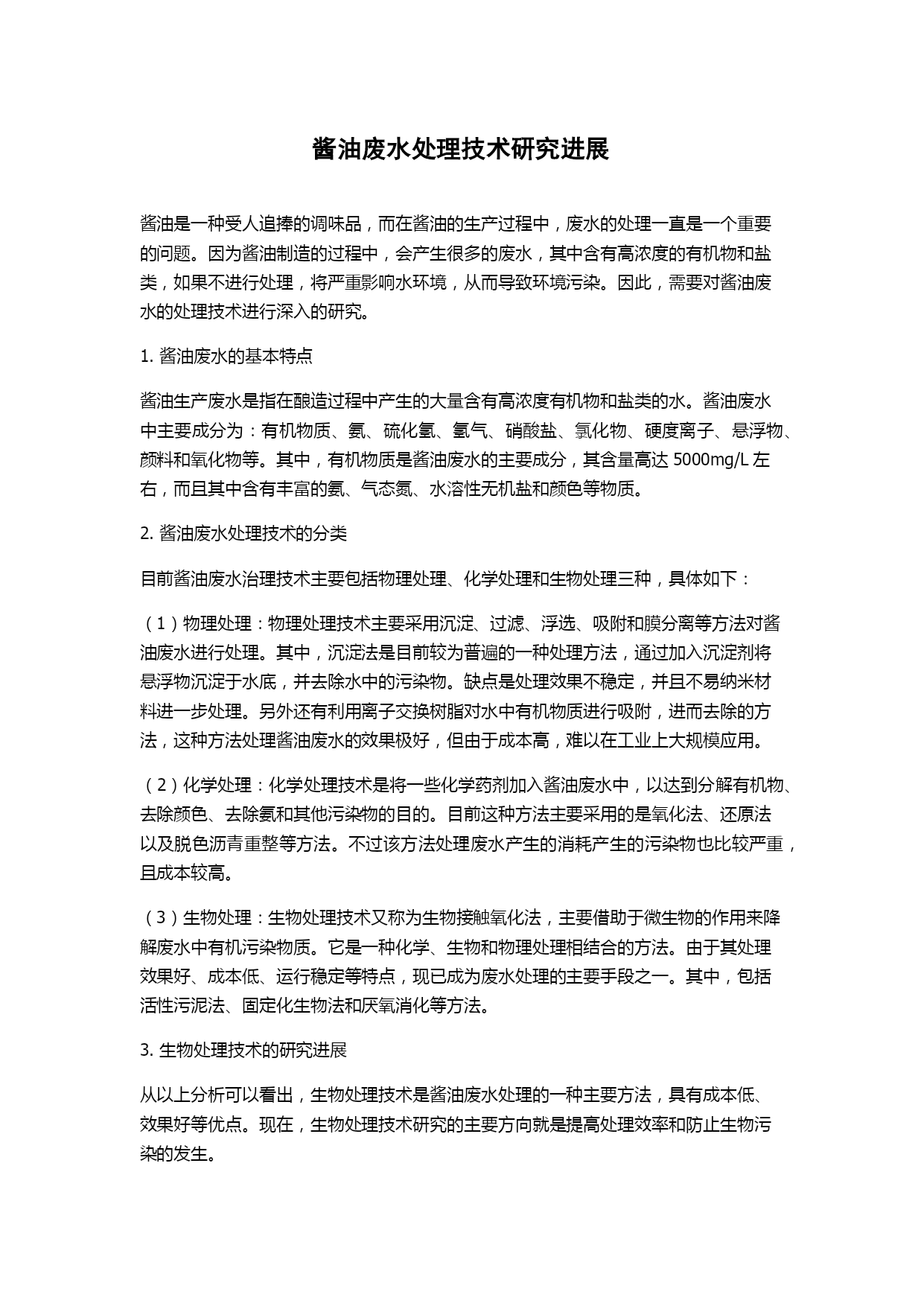 酱油废水处理技术研究进展

酱油是一种受人追捧的调味品，而在酱油的生产过程中，废水的处理一直是一个重要的问题。因为酱油制造的过程中，会产生很多的废水，其中含有高浓度的有机物和盐类，如果不进行处理，将严重影响水环境，从而导致环境污染。因此，需要对酱油废水的处理技术进行深入的研究。

1. 酱油废水的基本特点

酱油生产废水是指在酿造过程中产生的大量含有高浓度有机物和盐类的水。酱油废水中主要成分为：有机物质、氨、硫化氢、氢气、硝酸盐、氯化物、硬度离子、悬浮物、颜料和氧化物等。其中，有机物质是酱油废水的主要成分，其含量高达 5000mg/L 左右，而且其中含有丰富的氨、气态氮、水溶性无机盐和颜色等物质。

2. 酱油废水处理技术的分类

目前酱油废水治理技术主要包括物理处理、化学处理和生物处理三种，具体如下：

（1）物理处理：物理处理技术主要采用沉淀、过滤、浮选、吸附和膜分离等方法对酱油废水进行处理。其中，沉淀法是目前较为普遍的一种处理方法，通过加入沉淀剂将悬浮物沉淀于水底，并去除水中的污染物。缺点是处理效果不稳定，并且不易纳米材料进一步处理。另外还有利用离子交换树脂对水中有机物质进行吸附，进而去除的方法，这种方法处理酱油废水的效果极好，但由于成本高，难以在工业上大规模应用。

（2）化学处理：化学处理技术是将一些化学药剂加入酱油废水中，以达到分解有机物、去除颜色、去除氨和其他污染物的目的。目前这种方法主要采用的是氧化法、还原法以及脱色沥青重整等方法。不过该方法处理废水产生的消耗产生的污染物也比较严重，且成本较高。

（3）生物处理：生物处理技术又称为生物接触氧化法，主要借助于微生物的作用来降解废水中有机污染物质。它是一种化学、生物和物理处理相结合的方法。由于其处理效果好、成本低、运行稳定等特点，现已成为废水处理的主要手段之一。其中，包括活性污泥法、固定化生物法和厌氧消化等方法。

3. 生物处理技术的研究进展

从以上分析可以看出，生物处理技术是酱油废水处理的一种主要方法，具有成本低、效果好等优点。现在，生物处理技术研究的主要方向就是提高处理效率和防止生物污染的发生。